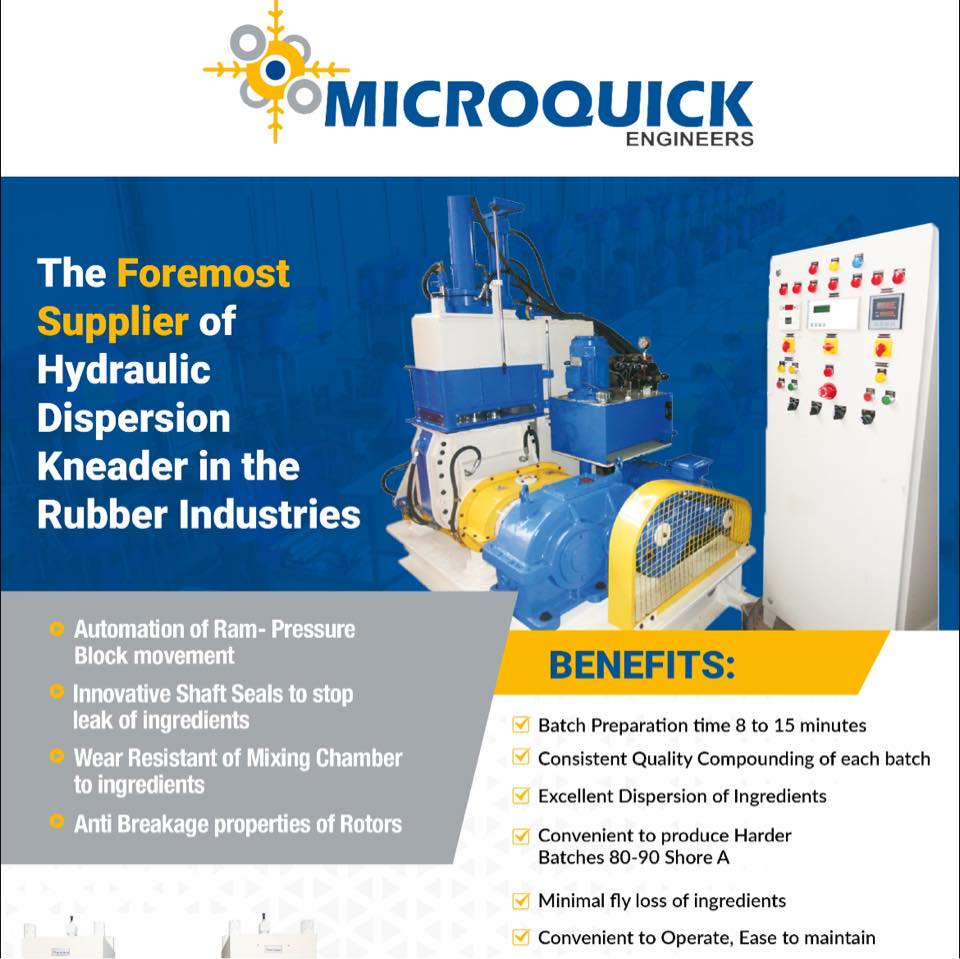 MICROQUICK
ENGINEERS

The Foremost Supplier of Hydraulic Dispersion Kneader in the Rubber Industries

Automation of Ram- Pressure Block movement

Innovative Shaft Seals to stop leak of ingredients

Wear Resistant of Mixing Chamber to ingredients

Anti Breakage properties of Rotors

BENEFITS:

Batch Preparation time 8 to 15 minutes

Consistent Quality Compounding of each batch

Excellent Dispersion of Ingredients

Convenient to produce Harder Batches 80-90 Shore A

Minimal fly loss of ingredients

Convenient to Operate, Ease to maintain